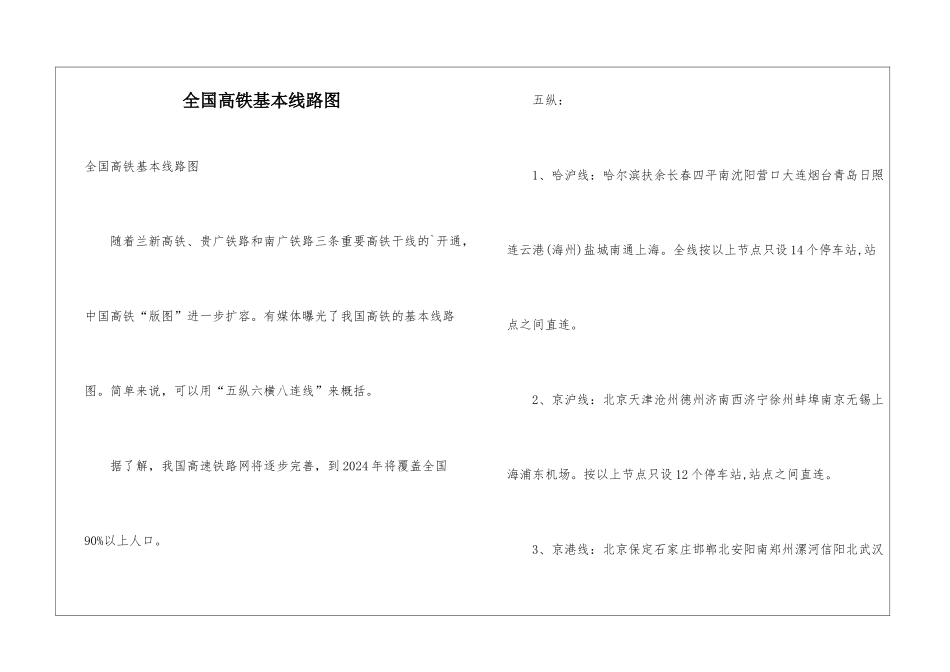 全国高铁基本线路图

全国高铁基本线路图

随着兰新高铁、贵广铁路和南广铁路三条重要高铁干线的`开通，中国高铁“版图”进一步扩容。有媒体曝光了我国高铁的基本线路图。简单来说，可以用“五纵六横八连线”来概括。

据了解，我国高速铁路网将逐步完善，到2024年将覆盖全国90%以上人口。

五纵：

1、哈沪线：哈尔滨扶余长春四平南沈阳营口大连烟台青岛日照连云港(海州)盐城南通上海。全线按以上节点只设14个停车站,站点之间直连。

2、京沪线：北京天津沧州德州济南西济宁徐州蚌埠南京无锡上海浦东机场。按以上节点只设12个停车站,站点之间直连。

3、京港线：北京保定石家庄邯郸北安阳南郑州漯河信阳北武汉